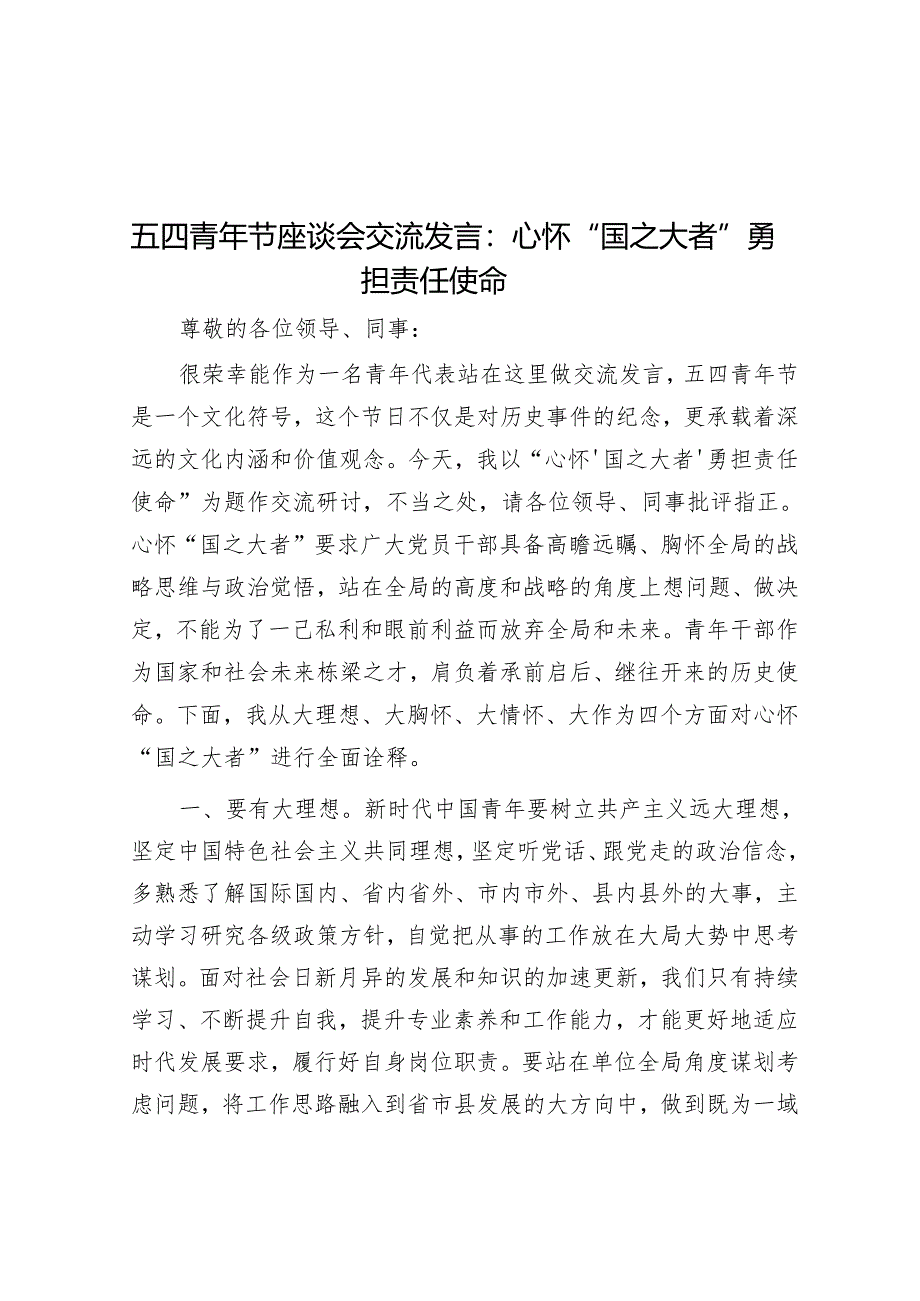 五四青年节座谈会交流发言：心怀“国之大者”勇担责任使命

尊敬的各位领导、同事：

很荣幸能作为一名青年代表站在这里做交流发言，五四青年节是一个文化符号，这个节日不仅是对历史事件的纪念，更承载着深远的文化内涵和价值观念。今天，我以“心怀'国之大者'勇担责任使命”为题作交流研讨，不当之处，请各位领导、同事批评指正。心怀“国之大者”要求广大党员干部具备高瞻远瞩、胸怀全局的战略思维与政治觉悟，站在全局的高度和战略的角度上想问题、做决定，不能为了一己私利和眼前利益而放弃全局和未来。青年干部作为国家和社会未来栋梁之才，肩负着承前启后、继往开来的历史使命。下面，我从大理想、大胸怀、大情怀、大作为四个方面对心怀“国之大者”进行全面诠释。

一、要有大理想。新时代中国青年要树立共产主义远大理想，坚定中国特色社会主义共同理想，坚定听党话、跟党走的政治信念，多熟悉了解国际国内、省内省外、市内市外、县内县外的大事，主动学习研究各级政策方针，自觉把从事的工作放在大局大势中思考谋划。面对社会日新月异的发展和知识的加速更新，我们只有持续学习、不断提升自我，提升专业素养和工作能力，才能更好地适应时代发展要求，履行好自身岗位职责。要站在单位全局角度谋划考虑问题，将工作思路融入到省市县发展的大方向中，做到既为一域